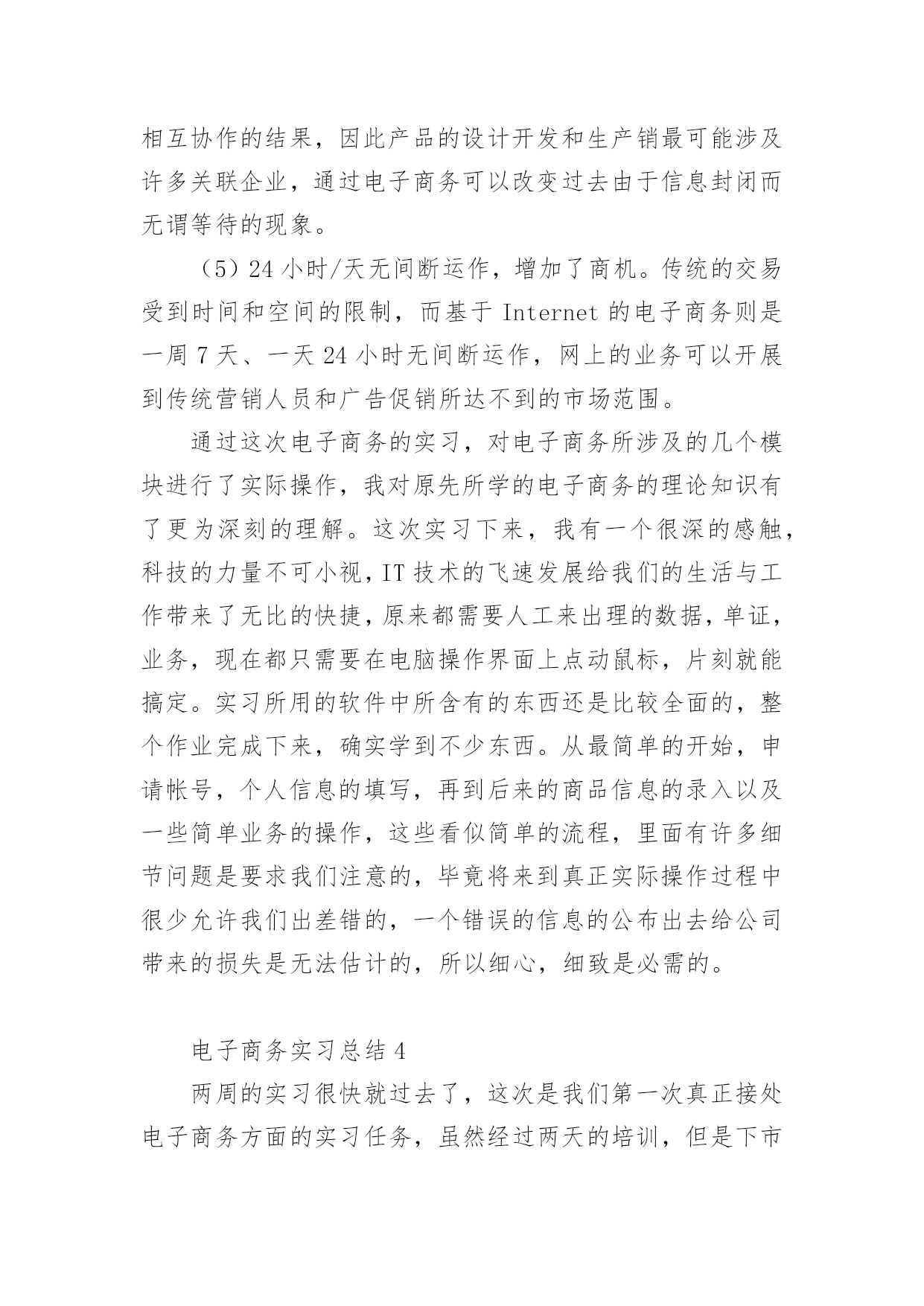 相互协作的结果，因此产品的设计开发和生产销最可能涉及许多关联企业，通过电子商务可以改变过去由于信息封闭而无谓等待的现象。

（5）24 小时/天无间断运作，增加了商机。传统的交易受到时间和空间的限制，而基于 Internet 的电子商务则是一周 7 天、一天 24 小时无间断运作，网上的业务可以开展到传统营销人员和广告促销所达不到的市场范围。

通过这次电子商务的实习，对电子商务所涉及的几个模块进行了实际操作，我对原先所学的电子商务的理论知识有了更为深刻的理解。这次实习下来，我有一个很深的感触，科技的力量不可小视，IT 技术的飞速发展给我们的生活与工作带来了无比的快捷，原来都需要人工来出理的数据，单证，业务，现在都只需要在电脑操作界面上点动鼠标，片刻就能搞定。实习所用的软件中所含有的东西还是比较全面的，整个作业完成下来，确实学到不少东西。从最简单的开始，申请帐号，个人信息的填写，再到后来的商品信息的录入以及一些简单业务的操作，这些看似简单的流程，里面有许多细节问题是要求我们注意的，毕竟将来到真正实际操作过程中很少允许我们出差错的，一个错误的信息的公布出去给公司带来的损失是无法估计的，所以细心，细致是必需的。

电子商务实习总结 4

两周的实习很快就过去了，这次是我们第一次真正接处电子商务方面的实习任务，虽然经过两天的培训，但是下市